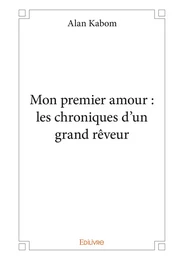 Alan Kabom

Mon premier amour : les chroniques d’un grand rêveur

Edilivre